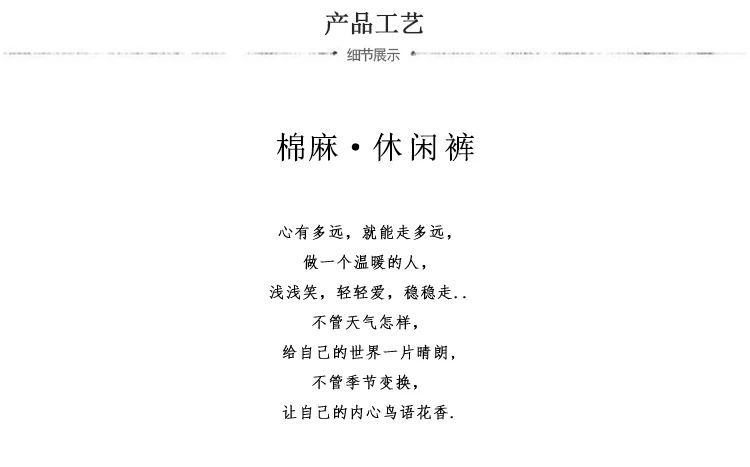 产品工艺

细节展示

棉麻·休闲裤

心有多远，就能走多远，
做一个温暖的人，
浅浅笑，轻轻爱，稳稳走..
不管天气怎样，
给自己的世界一片晴朗，
不管季节变换，
让自己的内心鸟语花香.